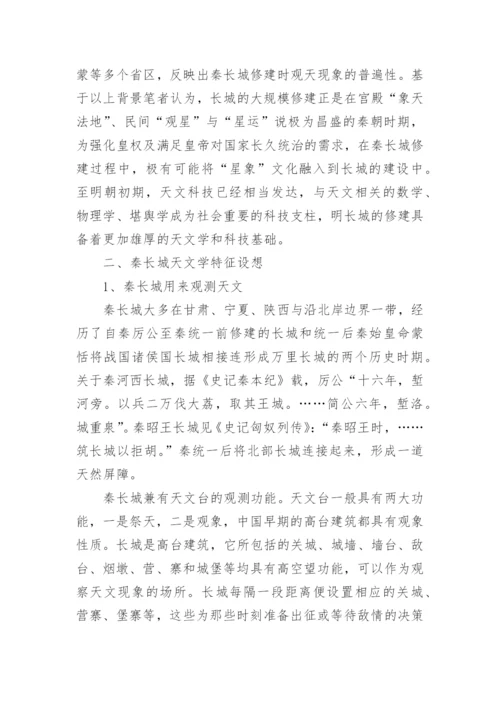 蒙等多个省区，反映出秦长城修建时观天现象的普遍性。基于以上背景笔者认为，长城的大规模修建正是在官殿“象天法地”、民间“观星”与“星运”说极为昌盛的秦朝时期，为强化皇权及满足皇帝对国家长久统治的需求，在秦长城修建过程中，极有可能将“星象”文化融入到长城的建设中。至明朝初期，天文科技已经相当发达，与天文相关的数学、物理学、堪舆学成为社会重要的科技支柱，明长城的修建具备着更加雄厚的天文学和科技基础。

二、秦长城天文学特征设想

1、秦长城用来观测天文

秦长城大多在甘肃、宁夏、陕西与沿北岸边界一带，经历了自秦厉公至秦统一前修建的长城和统一后秦始皇命蒙恬将战国诸侯国长城相接连形成万里长城的两个历史时期。关于秦河西长城，据《史记秦本纪》载，厉公“十六年，堑河旁。以兵二万伐大荔，取其王城。……简公六年，堑洛。城重泉”。秦昭王长城见《史记匈奴列传》：“秦昭王时，……筑长城以拒胡。”秦统一后将北部长城连接起来，形成一道天然屏障。

秦长城兼有天文台的观测功能。天文台一般具有两大功能，一是祭天，二是观象，中国早期的高台建筑都具有观象性质。长城是高台建筑，它所包括的关城、城墙、墙台、敌台、烟墩、营、寨和城堡等均具有高空望功能，可以作为观察天文现象的场所。长城每隔一段距离便设置相应的关城、营寨、堡寨等，这些为那些时刻准备出征或等待敌情的决策